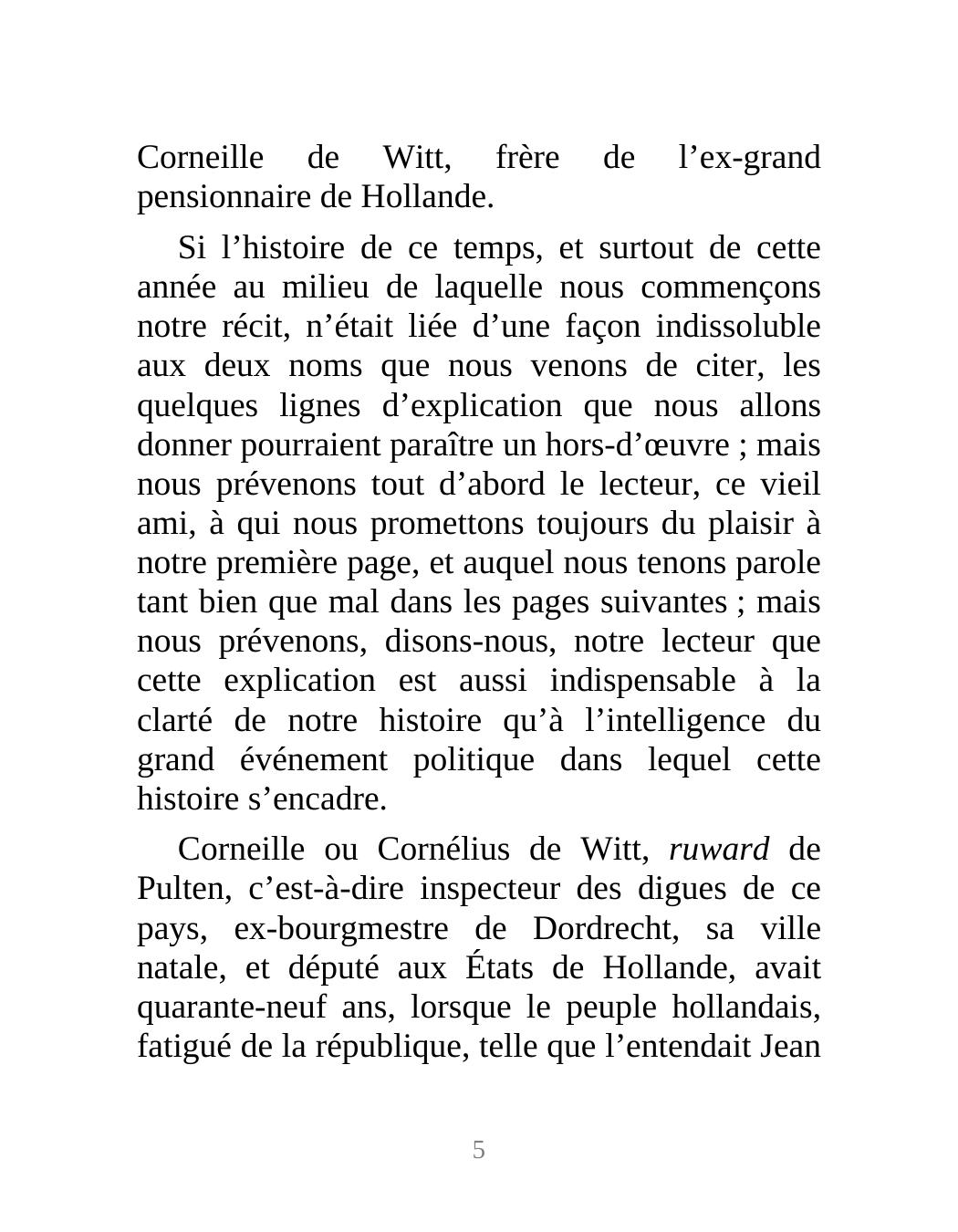 Corneille de Witt, frère de l’ex-grand pensionnaire de Hollande.

Si l’histoire de ce temps, et surtout de cette année au milieu de laquelle nous commençons notre récit, n’était liée d’une façon indissoluble aux deux noms que nous venons de citer, les quelques lignes d’explication que nous allons donner pourraient paraître un hors-d’œuvre ; mais nous prévenons tout d’abord le lecteur, ce vieil ami, à qui nous promettons toujours du plaisir à notre première page, et auquel nous tenons parole tant bien que mal dans les pages suivantes ; mais nous prévenons, disons-nous, notre lecteur que cette explication est aussi indispensable à la clarté de notre histoire qu’à l’intelligence du grand événement politique dans lequel cette histoire s’encadre.

Corneille ou Cornélius de Witt, ruward de Pulten, c’est-à-dire inspecteur des digues de ce pays, ex-bourgmestre de Dordrecht, sa ville natale, et député aux États de Hollande, avait quarante-neuf ans, lorsque le peuple hollandais, fatigué de la république, telle que l’entendait Jean

5